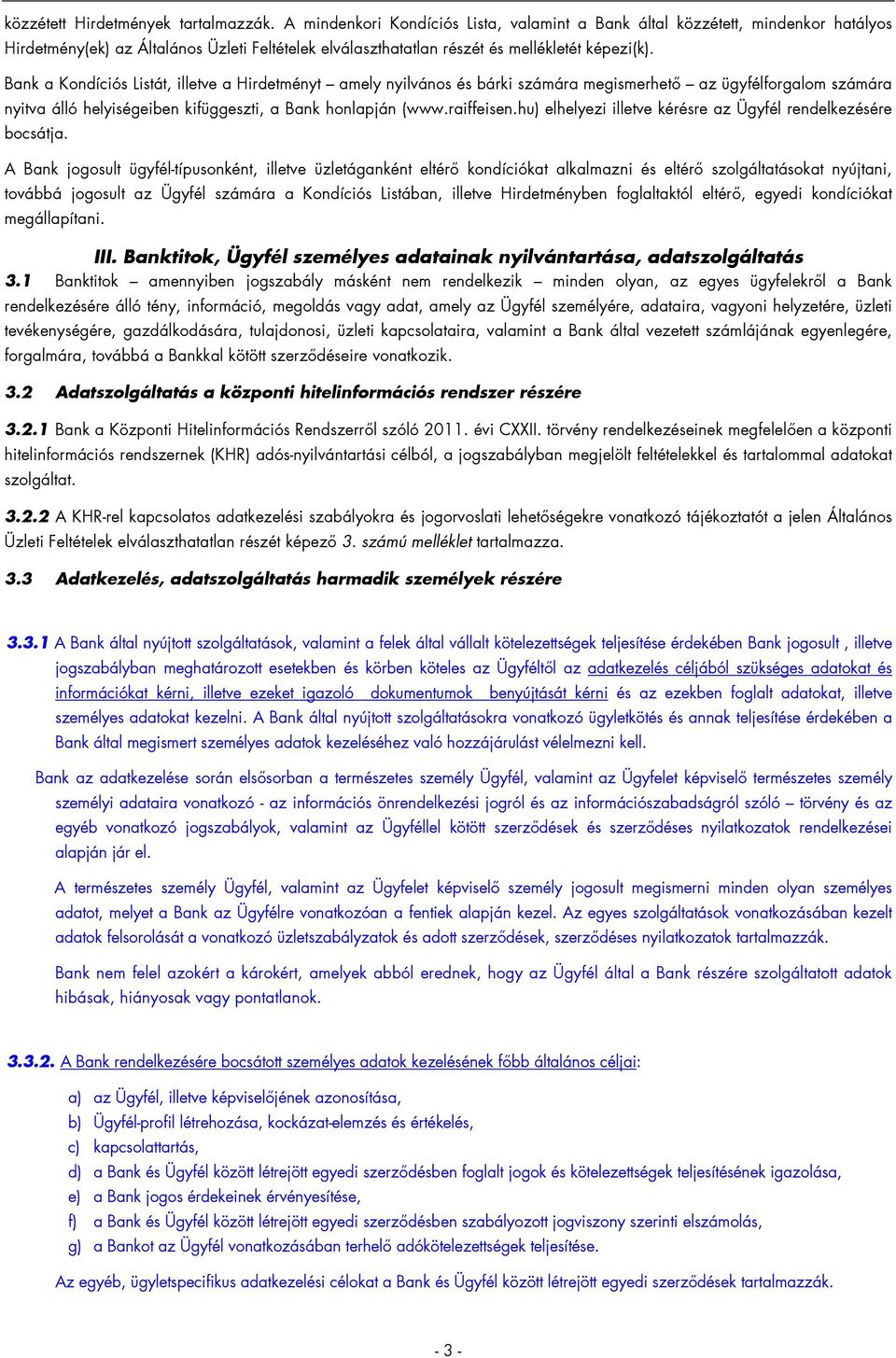 közzétett Hirdetmények tartalmazzák. A mindenkori Kondíciós Lista, valamint a Bank által közzétett, mindenkor hatályos Hirdetmény(ek) az Általános Üzleti Feltételek elválaszthatatlan részét és mellékletét képezi(k).

Bank a Kondíciós Listát, illetve a Hirdetményt – amely nyilvános és bárki számára megismerhető – az ügyfélforgalom számára nyitva álló helyiségeiben kifüggeszti, a Bank honlapján (www.raiffeisen.hu) elhelyezi illetve kérésre az Ügyfél rendelkezésére bocsátja.

A Bank jogosult ügyfél-típusonként, illetve üzletáganként eltérő kondíciókat alkalmazni és eltérő szolgáltatásokat nyújtani, továbbá jogosult az Ügyfél számára a Kondíciós Listában, illetve Hirdetményben foglaltaktól eltérő, egyedi kondíciókat megállapítani.

III. Banktitok, Ügyfél személyes adatainak nyilvántartása, adatszolgáltatás

3.1 Banktitok – amennyiben jogszabály másként nem rendelkezik – minden olyan, az egyes ügyfelekről a Bank rendelkezésére álló tény, információ, megoldás vagy adat, amely az Ügyfél személyére, adataira, vagyoni helyzetére, üzleti tevékenységére, gazdálkodására, tulajdonosi, üzleti kapcsolataira, valamint a Bank által vezetett számlájának egyenlegére, forgalmára, továbbá a Bankkal kötött szerződéseire vonatkozik.

3.2 Adatszolgáltatás a központi hitelinformációs rendszer részére

3.2.1 Bank a Központi Hitelinformációs Rendszerről szóló 2011. évi CXXII. törvény rendelkezéseinek megfelelően a központi hitelinformációs rendszernek (KHR) adós-nyilvántartási célból, a jogszabályban megjelölt feltételekkel és tartalommal adatokat szolgáltat.

3.2.2 A KHR-rel kapcsolatos adatkezelési szabályokra és jogorvoslati lehetőségekre vonatkozó tájékoztatót a jelen Általános Üzleti Feltételek elválaszthatatlan részét képező 3. számú melléklet tartalmazza.

3.3 Adatkezelés, adatszolgáltatás harmadik személyek részére

3.3.1 A Bank által nyújtott szolgáltatások, valamint a felek által vállalt kötelezettségek teljesítése érdekében Bank jogosult , illetve jogszabályban meghatározott esetekben és körben köteles az Ügyféltől az adatkezelés céljából szükséges adatokat és információkat kérni, illetve ezeket igazoló dokumentumok benyújtását kérni és az ezekben foglalt adatokat, illetve személyes adatokat kezelni. A Bank által nyújtott szolgáltatásokra vonatkozó ügyletkötés és annak teljesítése érdekében a Bank által megismert személyes adatok kezeléséhez való hozzájárulást vélelmezni kell.

Bank az adatkezelése során elsősorban a természetes személy Ügyfél, valamint az Ügyfelet képviselő természetes személy személyi adataira vonatkozó - az információs önrendelkezési jogról és az információszabadságról szóló – törvény és az egyéb vonatkozó jogszabályok, valamint az Ügyféllel kötött szerződések és szerződéses nyilatkozatok rendelkezései alapján jár el.

A természetes személy Ügyfél, valamint az Ügyfelet képviselő személy jogosult megismerni minden olyan személyes adatot, melyet a Bank az Ügyfélre vonatkozóan a fentiek alapján kezel. Az egyes szolgáltatások vonatkozásában kezelt adatok felsorolását a vonatkozó üzletszabályzatok és adott szerződések, szerződéses nyilatkozatok tartalmazzák.

Bank nem felel azokért a károkért, amelyek abból erednek, hogy az Ügyfél által a Bank részére szolgáltatott adatok hibásak, hiányosak vagy pontatlanok.

3.3.2. A Bank rendelkezésére bocsátott személyes adatok kezelésének főbb általános céljai:

a) az Ügyfél, illetve képviselőjének azonosítása,
b) Ügyfél-profil létrehozása, kockázat-elemzés és értékelés,
c) kapcsolattartás,
d) a Bank és Ügyfél között létrejött egyedi szerződésben foglalt jogok és kötelezettségek teljesítésének igazolása,
e) a Bank jogos érdekeinek érvényesítése,
f) a Bank és Ügyfél között létrejött egyedi szerződésben szabályozott jogviszony szerinti elszámolás,
g) a Bankot az Ügyfél vonatkozásában terhelő adókötelezettségek teljesítése.

Az egyéb, ügyletspecifikus adatkezelési célokat a Bank és Ügyfél között létrejött egyedi szerződések tartalmazzák.

- 3 -